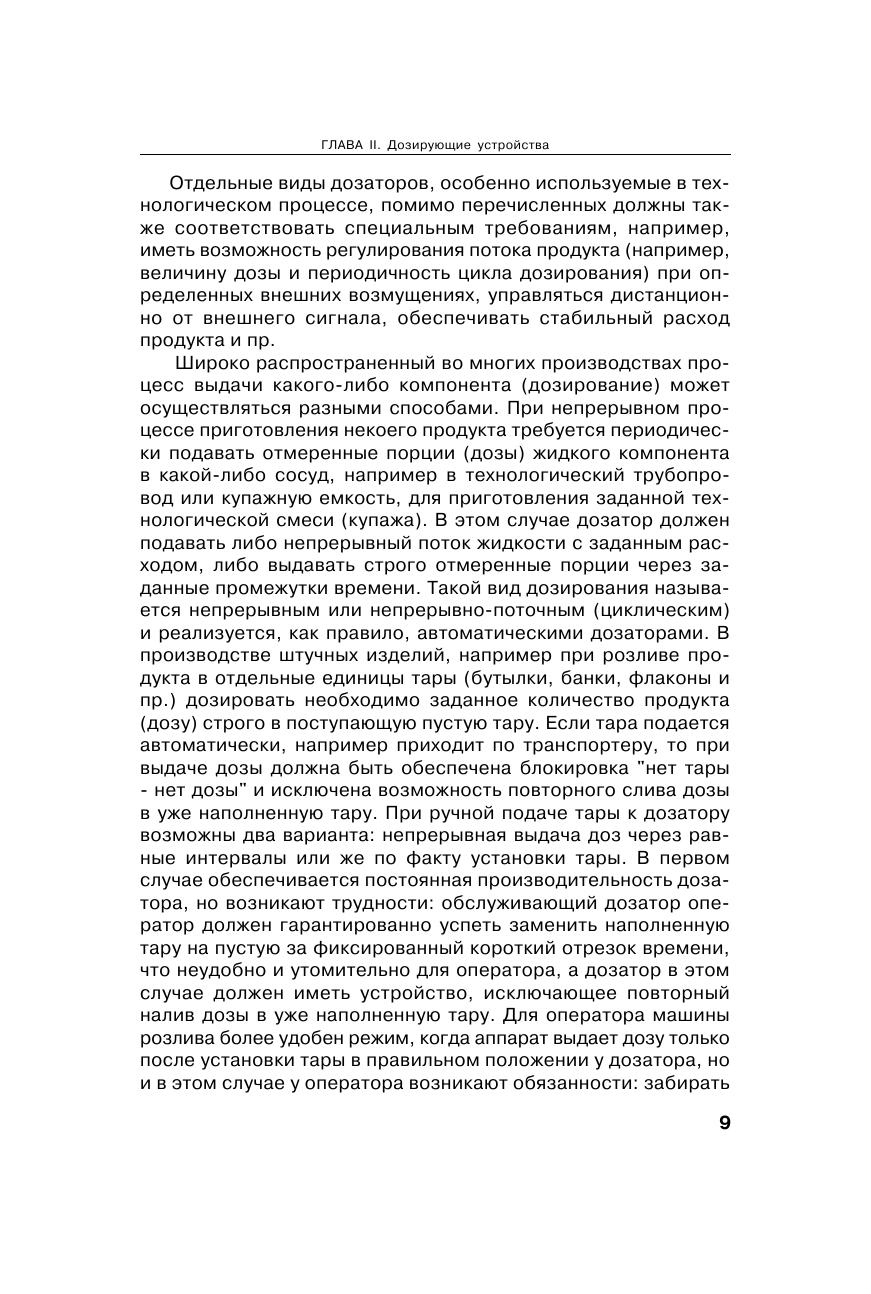 ГЛАВА II. Дозирующие устройства

Отдельные виды дозаторов, особенно используемые в технологическом процессе, помимо перечисленных должны также соответствовать специальным требованиям, например, иметь возможность регулирования потока продукта (например, величину дозы и периодичность цикла дозирования) при определенных внешних возмущениях, управляться дистанционно от внешнего сигнала, обеспечивать стабильный расход продукта и пр.

Широко распространенный во многих производствах процесс выдачи какого-либо компонента (дозирование) может осуществляться разными способами. При непрерывном процессе приготовления некоего продукта требуется периодически подавать отмеренные порции (дозы) жидкого компонента в какой-либо сосуд, например в технологический трубопровод или купажную емкость, для приготовления заданной технологической смеси (купажа). В этом случае дозатор должен подавать либо непрерывный поток жидкости с заданным расходом, либо выдавать строго отмеренные порции через заданные промежутки времени. Такой вид дозирования называется непрерывным или непрерывно-поточным (циклическим) и реализуется, как правило, автоматическими дозаторами. В производстве штучных изделий, например при розливе продукта в отдельные единицы тары (бутылки, банки, флаконы и пр.) дозировать необходимо заданное количество продукта (дозу) строго в поступающую пустую тару. Если тара подается автоматически, например приходит по транспортеру, то при выдаче дозы должна быть обеспечена блокировка "нет тары - нет дозы" и исключена возможность повторного слива дозы в уже наполненную тару. При ручной подаче тары к дозатору возможны два варианта: непрерывная выдача доз через равные интервалы или же по факту установки тары. В первом случае обеспечивается постоянная производительность дозатора, но возникают трудности: обслуживающий дозатор оператор должен гарантированно успеть заменить наполненную тару на пустую за фиксированный короткий отрезок времени, что неудобно и утомительно для оператора, а дозатор в этом случае должен иметь устройство, исключающее повторный налив дозы в уже наполненную тару. Для оператора машины розлива более удобен режим, когда аппарат выдает дозу только после установки тары в правильном положении у дозатора, но и в этом случае у оператора возникают обязанности: забирать

9